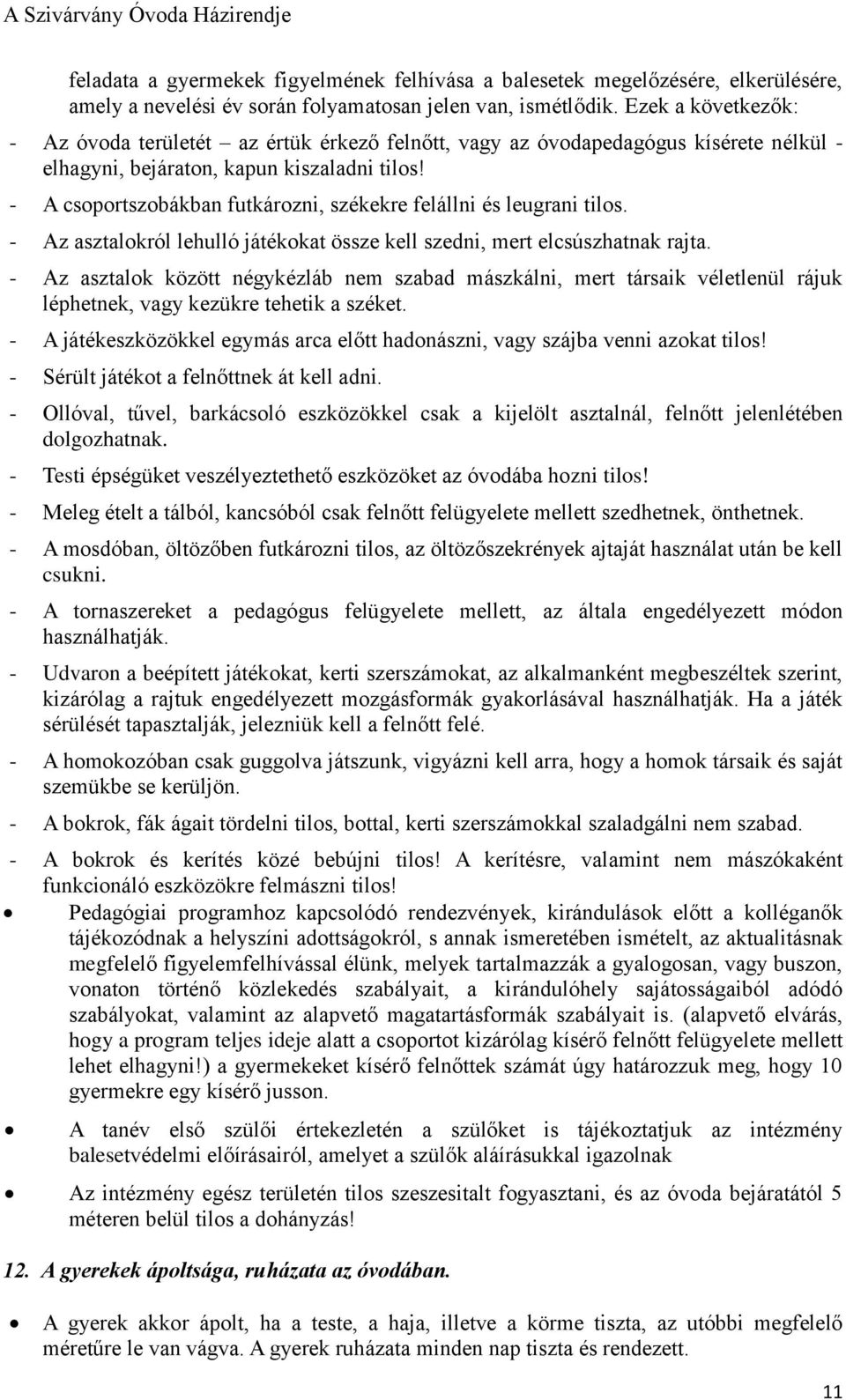 A Szivárvány Óvoda Házirendje

feladata a gyermekek figyelmének felhívása a balesetek megelőzésére, elkerülésére, amely a nevelési év során folyamatosan jelen van, ismétlődik. Ezek a következők:

- Az óvoda területét – az értük érkező felnőtt, vagy az óvodapedagógus kísérete nélkül - elhagyni, bejáraton, kapun kiszaladni tilos!
- A csoportszobákban futkározni, székekre felállni és leugrani tilos.
- Az asztalokról lehulló játékokat össze kell szedni, mert elcsúszhatnak rajta.
- Az asztalok között négykézláb nem szabad mászkálni, mert társaik véletlenül rájuk léphetnek, vagy kezükre tehetik a széket.
- A játékeszközökkel egymás arca előtt hadonászni, vagy szájba venni azokat tilos!
- Sérült játékot a felnőttnek át kell adni.
- Ollóval, tűvel, barkácsoló eszközökkel csak a kijelölt asztalnál, felnőtt jelenlétében dolgozhatnak.
- Testi épségüket veszélyeztethető eszközöket az óvodába hozni tilos!
- Meleg ételt a tálból, kancsóból csak felnőtt felügyelete mellett szedhetnek, önthetnek.
- A mosdóban, öltözőben futkározni tilos, az öltözőszekrények ajtaját használat után be kell csukni.
- A tornaszereket a pedagógus felügyelete mellett, az általa engedélyezett módon használhatják.
- Udvaron a beépített játékokat, kerti szerszámokat, az alkalmanként megbeszéltek szerint, kizárólag a rajtuk engedélyezett mozgásformák gyakorlásával használhatják. Ha a játék sérülését tapasztalják, jelezniük kell a felnőtt felé.
- A homokozóban csak guggolva játszunk, vigyázni kell arra, hogy a homok társaik és saját szemükbe se kerüljön.
- A bokrok, fák ágait tördelni tilos, bottal, kerti szerszámokkal szaladgálni nem szabad.
- A bokrok és kerítés közé bebújni tilos! A kerítésre, valamint nem mászókaként funkcionáló eszközökre felmászni tilos!

• Pedagógiai programhoz kapcsolódó rendezvények, kirándulások előtt a kolléganők tájékozódnak a helyszíni adottságokról, s annak ismeretében ismételt, az aktualitásnak megfelelő figyelemfelhívással élünk, melyek tartalmazzák a gyalogosan, vagy buszon, vonaton történő közlekedés szabályait, a kirándulóhely sajátosságaiból adódó szabályokat, valamint az alapvető magatartásformák szabályait is. (alapvető elvárás, hogy a program teljes ideje alatt a csoportot kizárólag kísérő felnőtt felügyelete mellett lehet elhagyni!) a gyermekeket kísérő felnőttek számát úgy határozzuk meg, hogy 10 gyermekre egy kísérő jusson.

• A tanév első szülői értekezletén a szülőket is tájékoztatjuk az intézmény balesetvédelmi előírásairól, amelyet a szülők aláírásukkal igazolnak

• Az intézmény egész területén tilos szeszesitalt fogyasztani, és az óvoda bejáratától 5 méteren belül tilos a dohányzás!

12. A gyerekek ápoltsága, ruházata az óvodában.

• A gyerek akkor ápolt, ha a teste, a haja, illetve a körme tiszta, az utóbbi megfelelő méretűre le van vágva. A gyerek ruházata minden nap tiszta és rendezett.

11